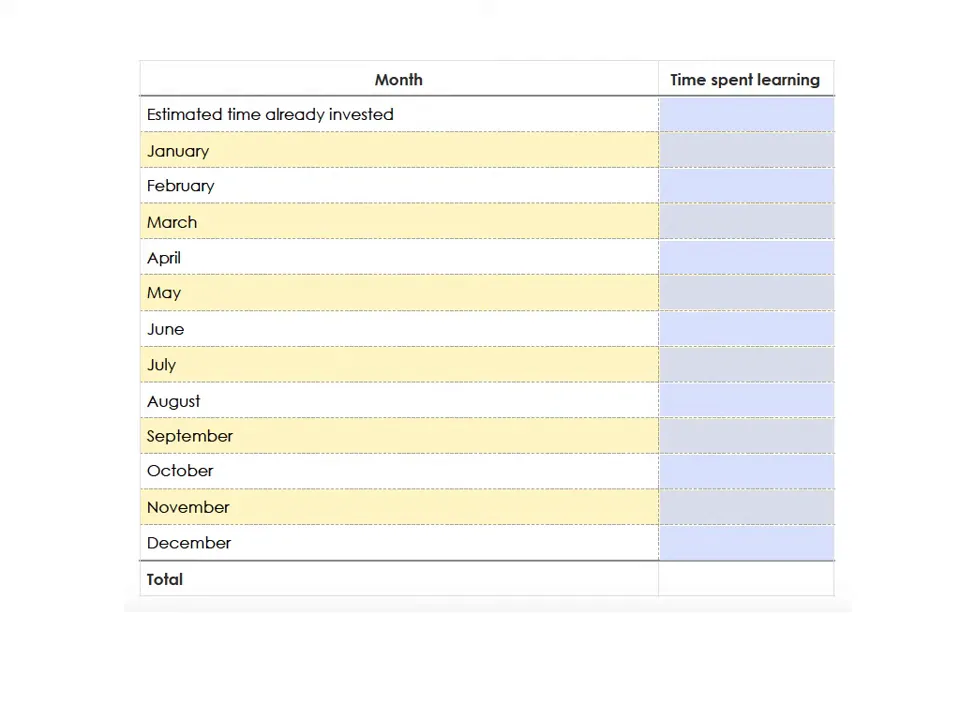 | Month | Time spent learning |
|---|---|
| Estimated time already invested | |
| January | |
| February | |
| March | |
| April | |
| May | |
| June | |
| July | |
| August | |
| September | |
| October | |
| November | |
| December | |
| **Total** | |